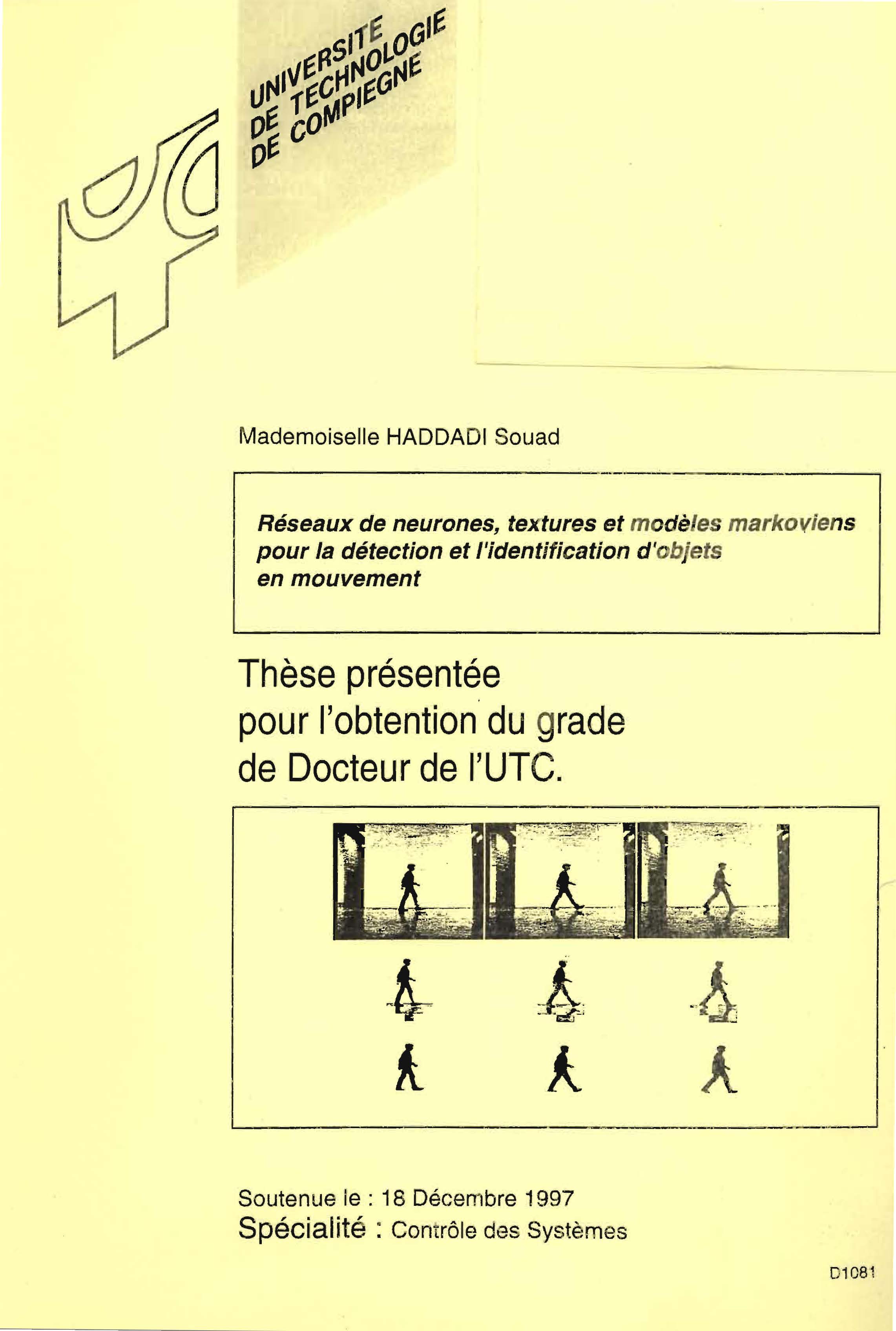 UNIVERSITE DE TECHNOLOGIE DE COMPIEGNE

Mademoiselle HADDADI Souad

Réseaux de neurones, textures et modèles markoviens pour la détection et l'identification d'objets en mouvement

Thèse présentée pour l'obtention du grade de Docteur de l'UTC.

Soutenue le : 18 Décembre 1997
Spécialité : Contrôle des Systèmes

D1081